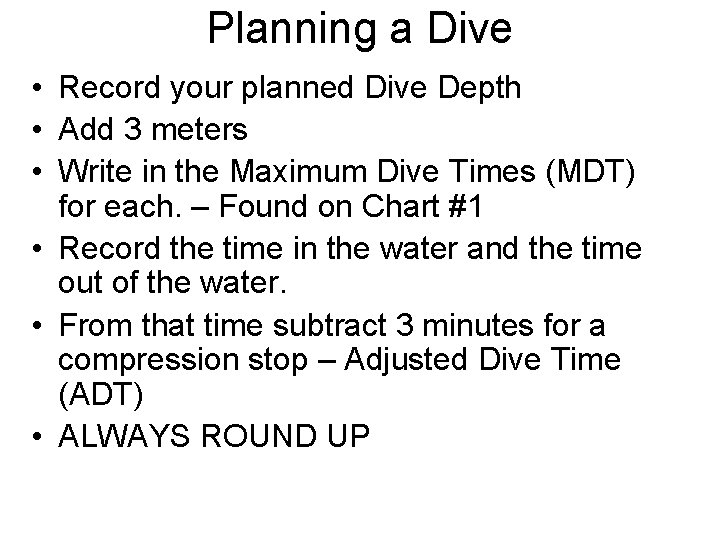 Planning a Dive

• Record your planned Dive Depth
• Add 3 meters
• Write in the Maximum Dive Times (MDT) for each. – Found on Chart #1
• Record the time in the water and the time out of the water.
• From that time subtract 3 minutes for a compression stop – Adjusted Dive Time (ADT)
• ALWAYS ROUND UP